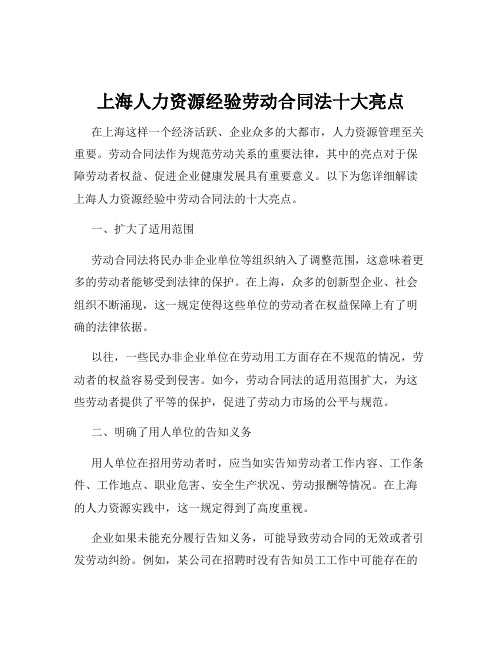 上海人力资源经验劳动合同法十大亮点

在上海这样一个经济活跃、企业众多的大都市，人力资源管理至关重要。劳动合同法作为规范劳动关系的重要法律，其中的亮点对于保障劳动者权益、促进企业健康发展具有重要意义。以下为您详细解读上海人力资源经验中劳动合同法的十大亮点。

一、扩大了适用范围

劳动合同法将民办非企业单位等组织纳入了调整范围，这意味着更多的劳动者能够受到法律的保护。在上海，众多的创新型企业、社会组织不断涌现，这一规定使得这些单位的劳动者在权益保障上有了明确的法律依据。

以往，一些民办非企业单位在劳动用工方面存在不规范的情况，劳动者的权益容易受到侵害。如今，劳动合同法的适用范围扩大，为这些劳动者提供了平等的保护，促进了劳动力市场的公平与规范。

二、明确了用人单位的告知义务

用人单位在招用劳动者时，应当如实告知劳动者工作内容、工作条件、工作地点、职业危害、安全生产状况、劳动报酬等情况。在上海的人力资源实践中，这一规定得到了高度重视。

企业如果未能充分履行告知义务，可能导致劳动合同的无效或者引发劳动纠纷。例如，某公司在招聘时没有告知员工工作中可能存在的